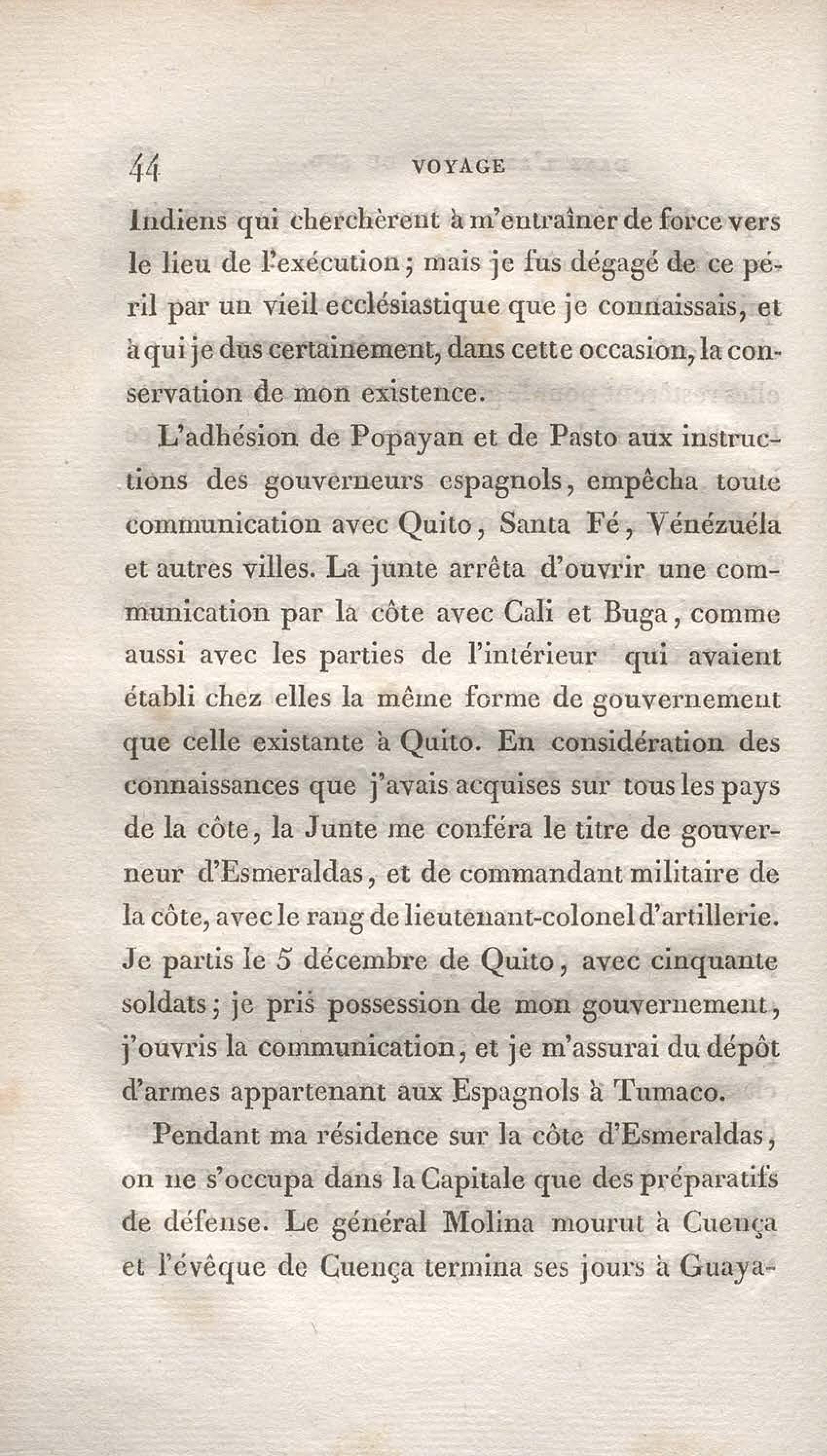 44 VOYAGE

Indiens qui cherchèrent à m'entraîner de force vers le lieu de l'exécution; mais je fus dégagé de ce péril par un vieil ecclésiastique que je connaissais, et à qui je dus certainement, dans cette occasion, la conservation de mon existence.

L'adhésion de Popayan et de Pasto aux instructions des gouverneurs espagnols, empêcha toute communication avec Quito, Santa Fé, Vénézuéla et autres villes. La junte arrêta d'ouvrir une communication par la côte avec Cali et Buga, comme aussi avec les parties de l'intérieur qui avaient établi chez elles la même forme de gouvernement que celle existante à Quito. En considération des connaissances que j'avais acquises sur tous les pays de la côte, la Junte me conféra le titre de gouverneur d'Esmeraldas, et de commandant militaire de la côte, avec le rang de lieutenant-colonel d'artillerie. Je partis le 5 décembre de Quito, avec cinquante soldats; je pris possession de mon gouvernement, j'ouvris la communication, et je m'assurai du dépôt d'armes appartenant aux Espagnols à Tumaco.

Pendant ma résidence sur la côte d'Esmeraldas, on ne s'occupa dans la Capitale que des préparatifs de défense. Le général Molina mourut à Cuença et l'évêque de Cuença termina ses jours à Guaya-